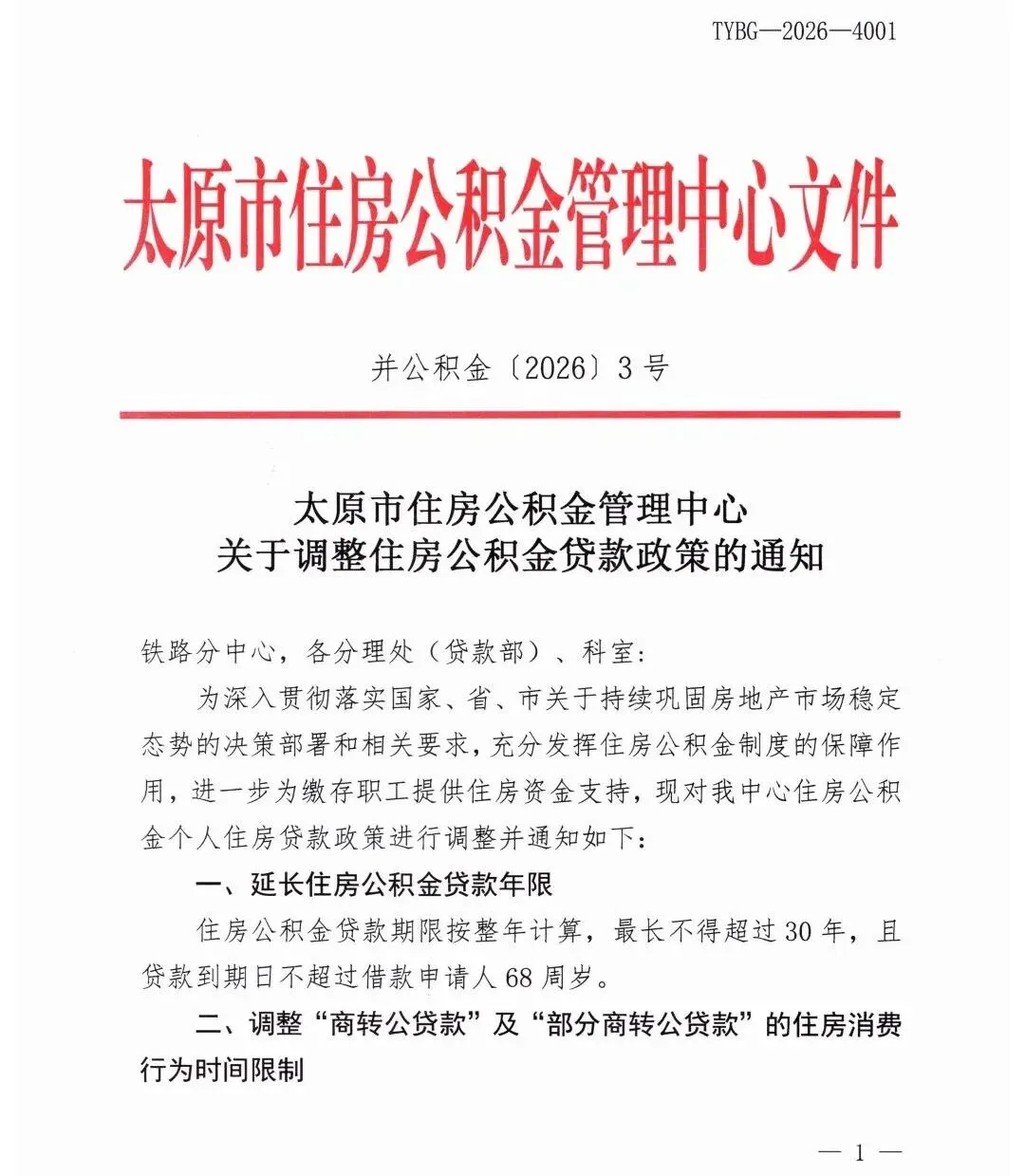 TYBG—2026—4001

太原市住房公积金管理中心文件

并公积金〔2026〕3号

太原市住房公积金管理中心
关于调整住房公积金贷款政策的通知

铁路分中心，各分理处（贷款部）、科室：

为深入贯彻落实国家、省、市关于持续巩固房地产市场稳定态势的决策部署和相关要求，充分发挥住房公积金制度的保障作用，进一步为缴存职工提供住房资金支持，现对我中心住房公积金个人住房贷款政策进行调整并通知如下：

一、延长住房公积金贷款年限

住房公积金贷款期限按整年计算，最长不得超过30年，且贷款到期日不超过借款申请人68周岁。

二、调整“商转公贷款”及“部分商转公贷款”的住房消费行为时间限制

— 1 —